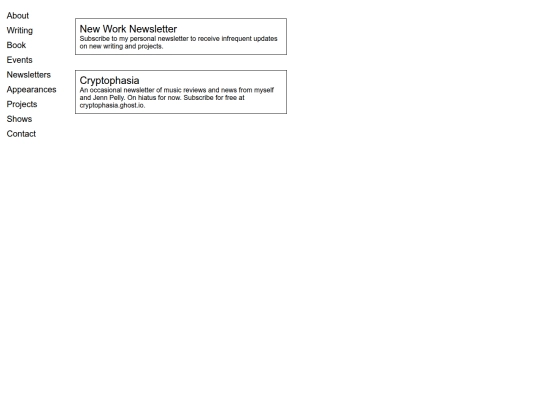 About
Writing
Book
Events
Newsletters
Appearances
Projects
Shows
Contact

New Work Newsletter
Subscribe to my personal newsletter to receive infrequent updates on new writing and projects.

Cryptophasia
An occasional newsletter of music reviews and news from myself and Jenn Pelly. On hiatus for now. Subscribe for free at cryptophasia.ghost.io.